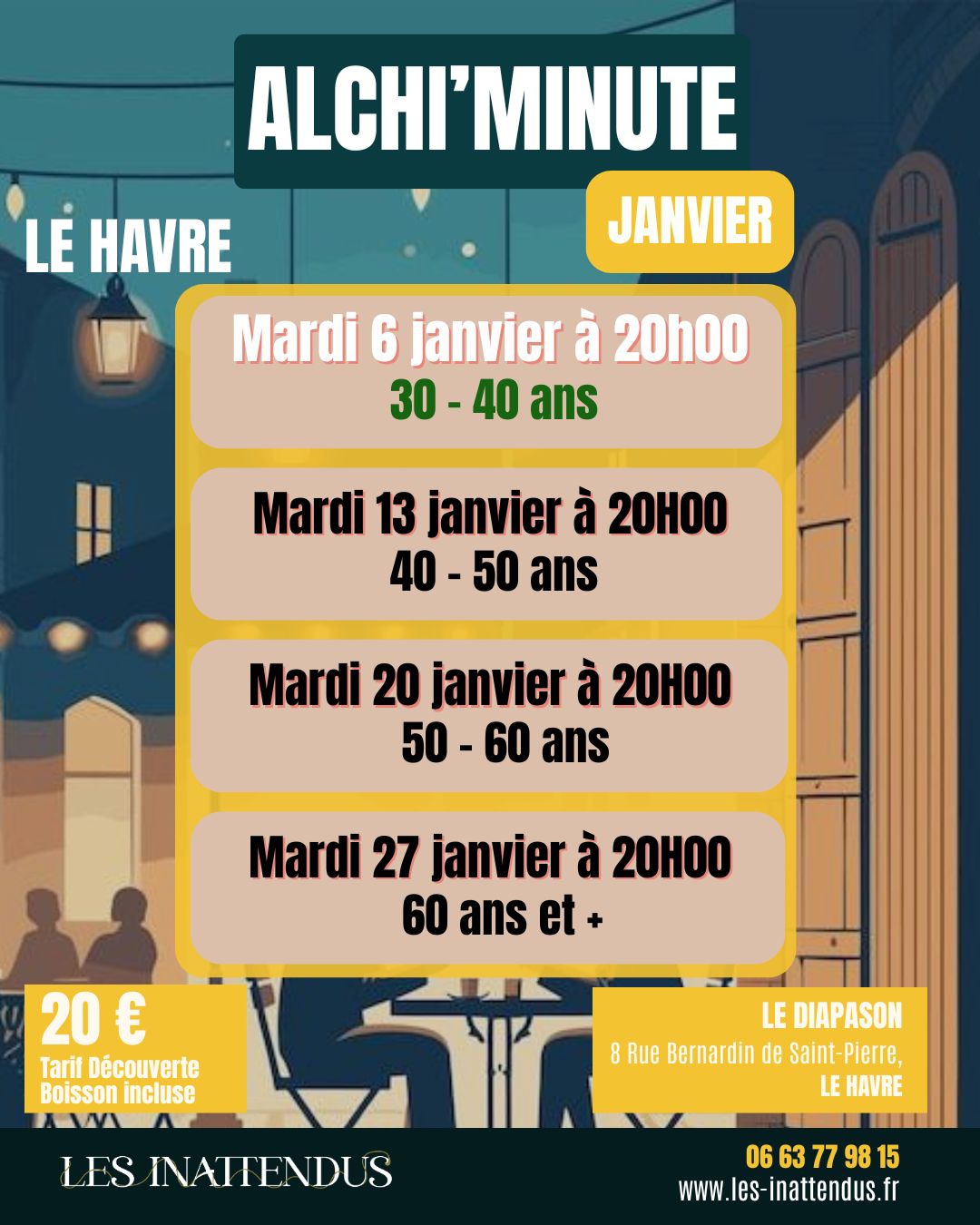 ALCHI'MINUTE

JANVIER

LE HAVRE

Mardi 6 janvier à 20h00
30 - 40 ans

Mardi 13 janvier à 20H00
40 - 50 ans

Mardi 20 janvier à 20H00
50 - 60 ans

Mardi 27 janvier à 20H00
60 ans et +

20 €
Tarif Découverte
Boisson incluse

LE DIAPASON
8 Rue Bernardin de Saint-Pierre,
LE HAVRE

LES INATTENDUS

06 63 77 98 15
www.les-inattendus.fr